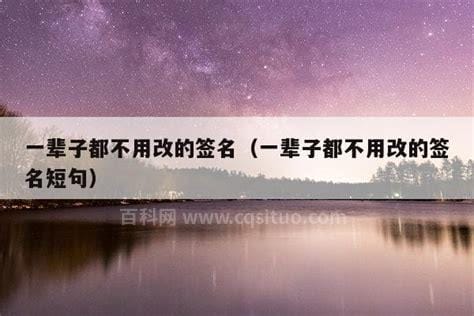 一辈子都不用改的签名（一辈子都不用改的签名短句）

百科网 www.cqsituo.com